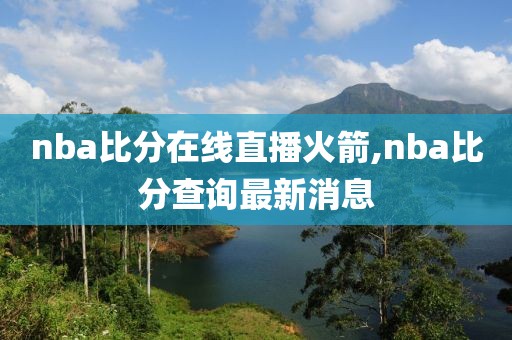 nba比分在线直播火箭,nba比分查询最新消息